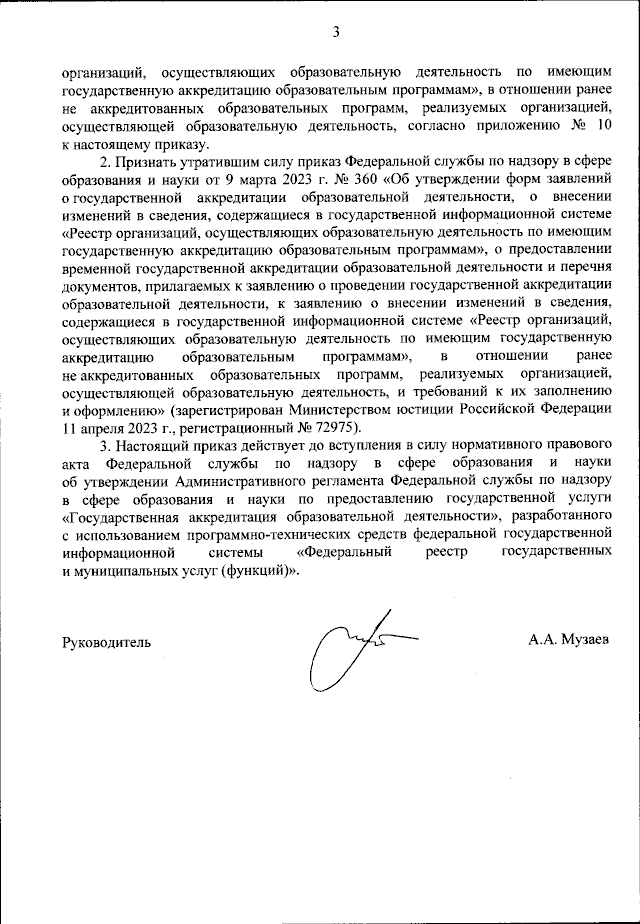 3

организаций, осуществляющих образовательную деятельность по имеющим государственную аккредитацию образовательным программам», в отношении ранее не аккредитованных образовательных программ, реализуемых организацией, осуществляющей образовательную деятельность, согласно приложению № 10 к настоящему приказу.

2. Признать утратившим силу приказ Федеральной службы по надзору в сфере образования и науки от 9 марта 2023 г. № 360 «Об утверждении форм заявлений о государственной аккредитации образовательной деятельности, о внесении изменений в сведения, содержащиеся в государственной информационной системе «Реестр организаций, осуществляющих образовательную деятельность по имеющим государственную аккредитацию образовательным программам», о предоставлении временной государственной аккредитации образовательной деятельности и перечня документов, прилагаемых к заявлению о проведении государственной аккредитации образовательной деятельности, к заявлению о внесении изменений в сведения, содержащиеся в государственной информационной системе «Реестр организаций, осуществляющих образовательную деятельность по имеющим государственную аккредитацию образовательным программам», в отношении ранее не аккредитованных образовательных программ, реализуемых организацией, осуществляющей образовательную деятельность, и требований к их заполнению и оформлению» (зарегистрирован Министерством юстиции Российской Федерации 11 апреля 2023 г., регистрационный № 72975).

3. Настоящий приказ действует до вступления в силу нормативного правового акта Федеральной службы по надзору в сфере образования и науки об утверждении Административного регламента Федеральной службы по надзору в сфере образования и науки по предоставлению государственной услуги «Государственная аккредитация образовательной деятельности», разработанного с использованием программно-технических средств федеральной государственной информационной системы «Федеральный реестр государственных и муниципальных услуг (функций)».

Руководитель

А.А. Музаев